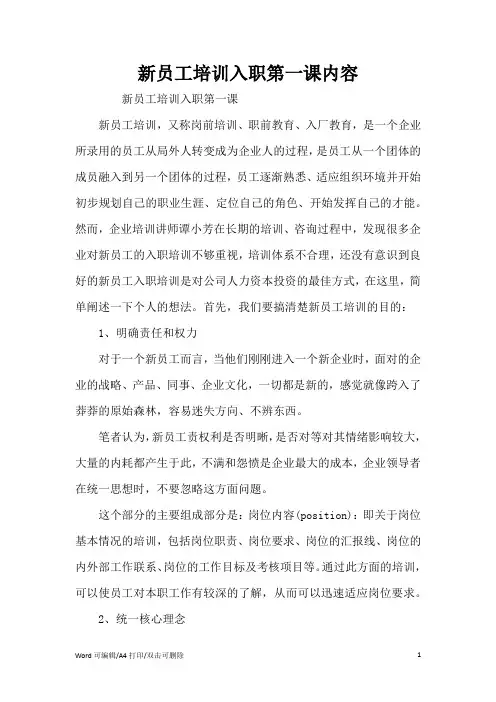 新员工培训入职第一课内容

新员工培训入职第一课

新员工培训，又称岗前培训、职前教育、入厂教育，是一个企业所录用的员工从局外人转变成为企业人的过程，是员工从一个团体的成员融入到另一个团体的过程，员工逐渐熟悉、适应组织环境并开始初步规划自己的职业生涯、定位自己的角色、开始发挥自己的才能。然而，企业培训讲师谭小芳在长期的培训、咨询过程中，发现很多企业对新员工的入职培训不够重视，培训体系不合理，还没有意识到良好的新员工入职培训是对公司人力资本投资的最佳方式，在这里，简单阐述一下个人的想法。首先，我们要搞清楚新员工培训的目的：

1、明确责任和权力

对于一个新员工而言，当他们刚刚进入一个新企业时，面对的企业的战略、产品、同事、企业文化，一切都是新的，感觉就像跨入了莽莽的原始森林，容易迷失方向、不辨东西。

笔者认为，新员工责权利是否明晰，是否对等对其情绪影响较大，大量的内耗都产生于此，不满和怨愤是企业最大的成本，企业领导者在统一思想时，不要忽略这方面问题。

这个部分的主要组成部分是：岗位内容(position)：即关于岗位基本情况的培训，包括岗位职责、岗位要求、岗位的汇报线、岗位的内外部工作联系、岗位的工作目标及考核项目等。通过此方面的培训，可以使员工对本职工作有较深的了解，从而可以迅速适应岗位要求。

2、统一核心理念

Word 可编辑/A4 打印/双击可删除

1